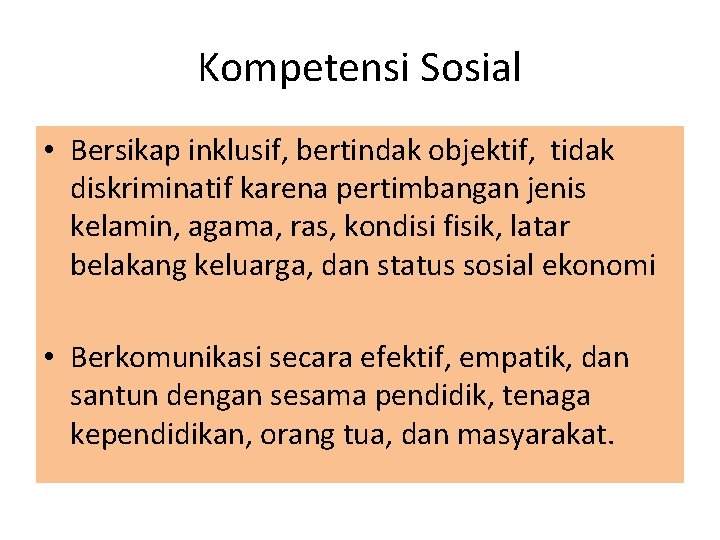 Kompetensi Sosial

• Bersikap inklusif, bertindak objektif, tidak diskriminatif karena pertimbangan jenis kelamin, agama, ras, kondisi fisik, latar belakang keluarga, dan status sosial ekonomi

• Berkomunikasi secara efektif, empatik, dan santun dengan sesama pendidik, tenaga kependidikan, orang tua, dan masyarakat.